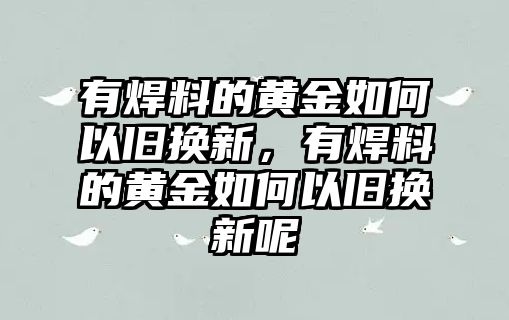 有焊料的黄金如何以旧换新，有焊料的黄金如何以旧换新呢